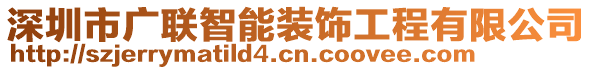 深圳市广联智能装饰工程有限公司
http://szjerrymatild4.cn.coovee.com